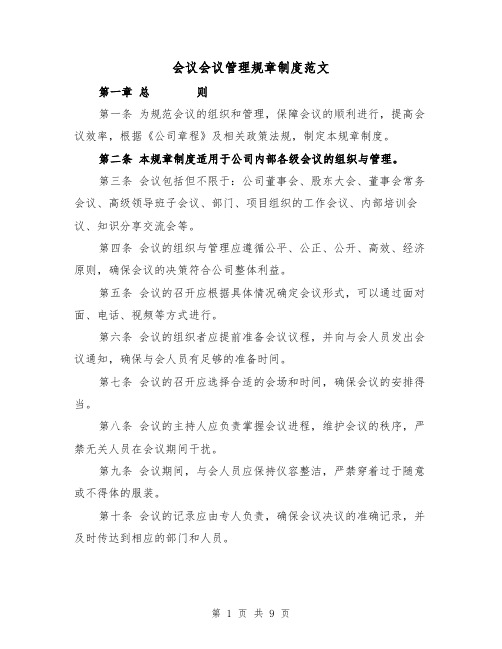 会议会议管理规章制度范文

第一章 总 则

第一条 为规范会议的组织和管理，保障会议的顺利进行，提高会议效率，根据《公司章程》及相关政策法规，制定本规章制度。

第二条 本规章制度适用于公司内部各级会议的组织与管理。

第三条 会议包括但不限于：公司董事会、股东大会、董事会常务会议、高级领导班子会议、部门、项目组织的工作会议、内部培训会议、知识分享交流会等。

第四条 会议的组织与管理应遵循公平、公正、公开、高效、经济原则，确保会议的决策符合公司整体利益。

第五条 会议的召开应根据具体情况确定会议形式，可以通过面对面、电话、视频等方式进行。

第六条 会议的组织者应提前准备会议议程，并向与会人员发出会议通知，确保与会人员有足够的准备时间。

第七条 会议的召开应选择合适的会场和时间，确保会议的安排得当。

第八条 会议的主持人应负责掌握会议进程，维护会议的秩序，严禁无关人员在会议期间干扰。

第九条 会议期间，与会人员应保持仪容整洁，严禁穿着过于随意或不得体的服装。

第十条 会议的记录应由专人负责，确保会议决议的准确记录，并及时传达到相应的部门和人员。

第 1 页 共 9 页